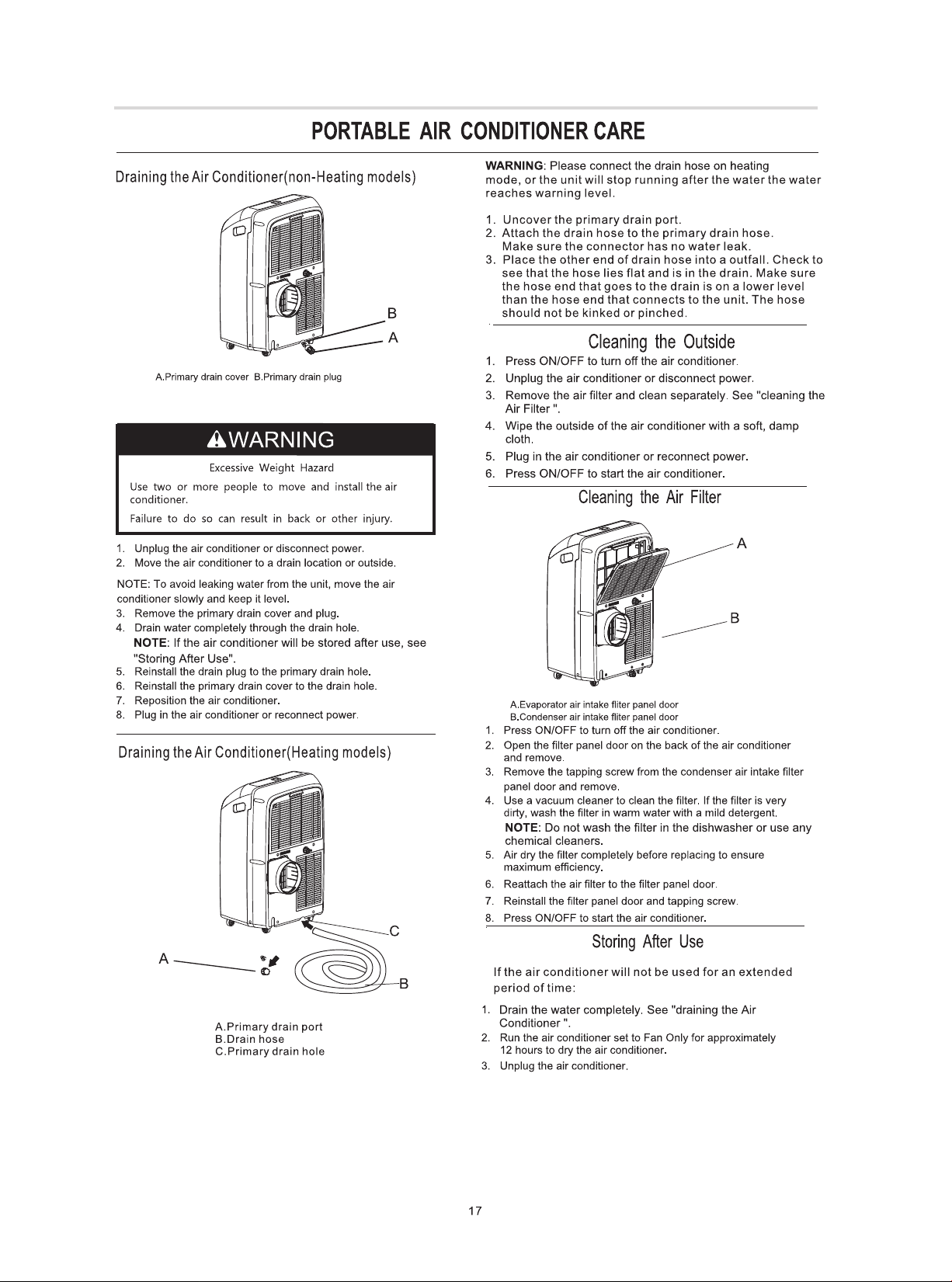 PORTABLE AIR CONDITIONER CARE

Draining the Air Conditioner(non-Heating models)

B

A

A.Primary drain cover B.Primary drain plug

WARNING

Excessive Weight Hazard

Use two or more people to move and install the air conditioner.

Failure to do so can result in back or other injury.

1. Unplug the air conditioner or disconnect power.
2. Move the air conditioner to a drain location or outside.

NOTE: To avoid leaking water from the unit, move the air conditioner slowly and keep it level.
3. Remove the primary drain cover and plug.
4. Drain water completely through the drain hole.
NOTE: If the air conditioner will be stored after use, see "Storing After Use".
5. Reinstall the drain plug to the primary drain hole.
6. Reinstall the primary drain cover to the drain hole.
7. Reposition the air conditioner.
8. Plug in the air conditioner or reconnect power.

Draining the Air Conditioner(Heating models)

C

A

B

A.Primary drain port
B.Drain hose
C.Primary drain hole

WARNING: Please connect the drain hose on heating mode, or the unit will stop running after the water the water reaches warning level.

1. Uncover the primary drain port.
2. Attach the drain hose to the primary drain hose. Make sure the connector has no water leak.
3. Place the other end of drain hose into a outfall. Check to see that the hose lies flat and is in the drain. Make sure the hose end that goes to the drain is on a lower level than the hose end that connects to the unit. The hose should not be kinked or pinched.

Cleaning the Outside

1. Press ON/OFF to turn off the air conditioner.
2. Unplug the air conditioner or disconnect power.
3. Remove the air filter and clean separately. See "cleaning the Air Filter ".
4. Wipe the outside of the air conditioner with a soft, damp cloth.
5. Plug in the air conditioner or reconnect power.
6. Press ON/OFF to start the air conditioner.

Cleaning the Air Filter

A

B

A.Evaporator air intake fliter panel door
B.Condenser air intake fliter panel door
1. Press ON/OFF to turn off the air conditioner.
2. Open the filter panel door on the back of the air conditioner and remove.
3. Remove the tapping screw from the condenser air intake filter panel door and remove.
4. Use a vacuum cleaner to clean the filter. If the filter is very dirty, wash the filter in warm water with a mild detergent.
NOTE: Do not wash the filter in the dishwasher or use any chemical cleaners.
5. Air dry the filter completely before replacing to ensure maximum efficiency.
6. Reattach the air filter to the filter panel door.
7. Reinstall the filter panel door and tapping screw.
8. Press ON/OFF to start the air conditioner.

Storing After Use

If the air conditioner will not be used for an extended period of time:

1. Drain the water completely. See "draining the Air Conditioner ".
2. Run the air conditioner set to Fan Only for approximately 12 hours to dry the air conditioner.
3. Unplug the air conditioner.

17